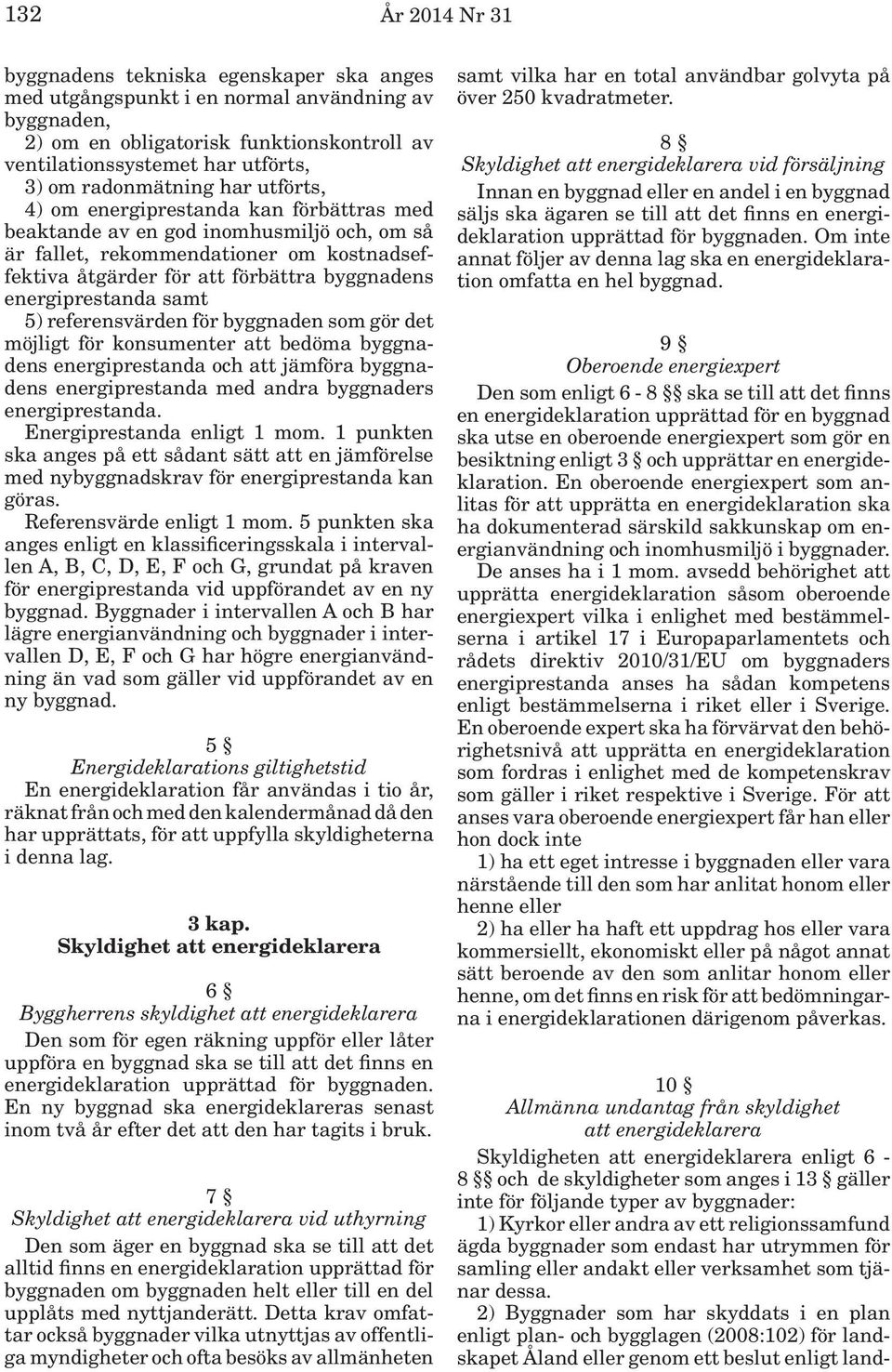 132

År 2014 Nr 31

byggnadens tekniska egenskaper ska anges med utgångspunkt i en normal användning av byggnaden,

2) om en obligatorisk funktionskontroll av ventilationssystemet har utförts,

3) om radonmätning har utförts,

4) om energiprestanda kan förbättras med beaktande av en god inomhusmiljö och, om så är fallet, rekommendationer om kostnadseffektiva åtgärder för att förbättra byggnadens energiprestanda samt

5) referensvärden för byggnaden som gör det möjligt för konsumenter att bedöma byggnadens energiprestanda och att jämföra byggnadens energiprestanda med andra byggnaders energiprestanda.

Energiprestanda enligt 1 mom. 1 punkten ska anges på ett sådant sätt att en jämförelse med nybyggnadskrav för energiprestanda kan göras.

Referensvärde enligt 1 mom. 5 punkten ska anges enligt en klassificeringsskala i intervallen A, B, C, D, E, F och G, grundat på kraven för energiprestanda vid uppförandet av en ny byggnad. Byggnader i intervallen A och B har lägre energianvändning och byggnader i intervallen D, E, F och G har högre energianvändning än vad som gäller vid uppförandet av en ny byggnad.

5 §
Energideklarations giltighetstid

En energideklaration får användas i tio år, räknat från och med den kalendermånad då den har upprättats, för att uppfylla skyldigheterna i denna lag.

3 kap.
Skyldighet att energideklarera

6 §
Byggherrens skyldighet att energideklarera

Den som för egen räkning uppför eller låter uppföra en byggnad ska se till att det finns en energideklaration upprättad för byggnaden. En ny byggnad ska energideklareras senast inom två år efter det att den har tagits i bruk.

7 §
Skyldighet att energideklarera vid uthyrning

Den som äger en byggnad ska se till att det alltid finns en energideklaration upprättad för byggnaden om byggnaden helt eller till en del upplåts med nyttjanderätt. Detta krav omfattar också byggnader vilka utnyttjas av offentliga myndigheter och ofta besöks av allmänheten samt vilka har en total användbar golvyta på över 250 kvadratmeter.

8 §
Skyldighet att energideklarera vid försäljning

Innan en byggnad eller en andel i en byggnad säljs ska ägaren se till att det finns en energideklaration upprättad för byggnaden. Om inte annat följer av denna lag ska en energideklaration omfatta en hel byggnad.

9 §
Oberoende energiexpert

Den som enligt 6 - 8 §§ ska se till att det finns en energideklaration upprättad för en byggnad ska utse en oberoende energiexpert som gör en besiktning enligt 3 § och upprättar en energideklaration. En oberoende energiexpert som anlitas för att upprätta en energideklaration ska ha dokumenterad särskild sakkunskap om energianvändning och inomhusmiljö i byggnader.

De anses ha i 1 mom. avsedd behörighet att upprätta energideklaration såsom oberoende energiexpert vilka i enlighet med bestämmelserna i artikel 17 i Europaparlamentets och rådets direktiv 2010/31/EU om byggnaders energiprestanda anses ha sådan kompetens enligt bestämmelserna i riket eller i Sverige. En oberoende expert ska ha förvärvat den behörighetsnivå att upprätta en energideklaration som fordras i enlighet med de kompetenskrav som gäller i riket respektive i Sverige. För att anses vara oberoende energiexpert får han eller hon dock inte

1) ha ett eget intresse i byggnaden eller vara närstående till den som har anlitat honom eller henne eller

2) ha eller ha haft ett uppdrag hos eller vara kommersiellt, ekonomiskt eller på något annat sätt beroende av den som anlitar honom eller henne, om det finns en risk för att bedömningarna i energideklarationen därigenom påverkas.

10 §
Allmänna undantag från skyldighet att energideklarera

Skyldigheten att energideklarera enligt 6 - 8 §§ och de skyldigheter som anges i 13 § gäller inte för följande typer av byggnader:

1) Kyrkor eller andra av ett religionssamfund ägda byggnader som endast har utrymmen för samling eller andakt eller verksamhet som tjänar dessa.

2) Byggnader som har skyddats i en plan enligt plan- och bygglagen (2008:102) för landskapet Åland eller genom ett beslut enligt land-